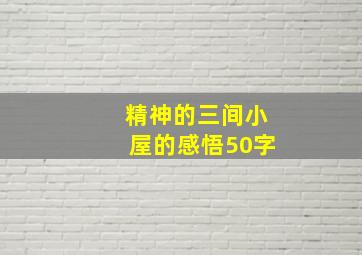 精神的三间小屋的感悟50字